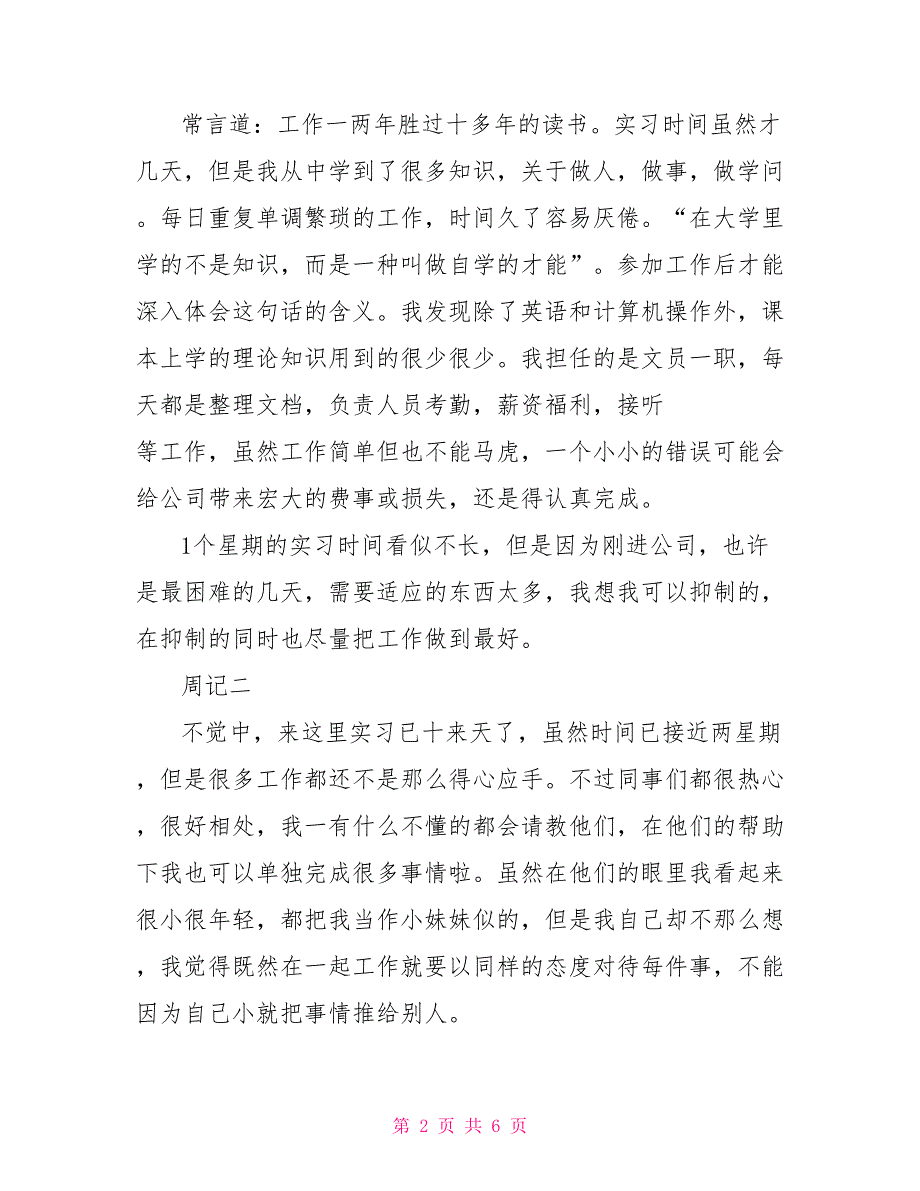 常言道：工作一两年胜过十多年的读书。实习时间虽然才几天，但是我从中学到了很多知识，关于做人，做事，做学问。每日重复单调繁琐的工作，时间久了容易厌倦。“在大学里学的不是知识，而是一种叫做自学的才能”。参加工作后才能深入体会这句话的含义。我发现除了英语和计算机操作外，课本上学的理论知识用到的很少很少。我担任的是文员一职，每天都是整理文档，负责人员考勤，薪资福利，接听

等工作，虽然工作简单但也不能马虎，一个小小的错误可能会给公司带来宏大的费事或损失，还是得认真完成。

1个星期的实习时间看似不长，但是因为刚进公司，也许是最困难的几天，需要适应的东西太多，我想我可以抑制的，在抑制的同时也尽量把工作做到最好。

周记二

不觉中，来这里实习已十来天了，虽然时间已接近两星期，但是很多工作都还不是那么得心应手。不过同事们都很热心，很好相处，我一有什么不懂的都会请教他们，在他们的帮助下我也可以单独完成很多事情啦。虽然在他们的眼里我看起来很小很年轻，都把我当作小妹妹似的，但是我自己却不那么想，我觉得既然在一起工作就要以同样的态度对待每件事，不能因为自己小就把事情推给别人。

第 2 页 共 6 页